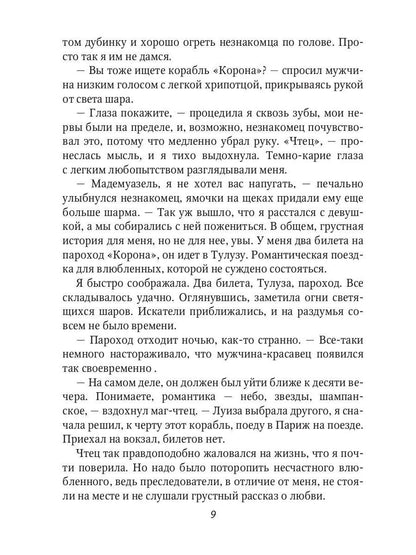 том дубинку и хорошо огреть незнакомца по голове. Просто так я им не дамся.

— Вы тоже ищете корабль «Корона»? — спросил мужчина низким голосом с легкой хрипотцой, прикрываясь рукой от света шара.

— Глаза покажите, — процедила я сквозь зубы, мои нервы были на пределе, и, возможно, незнакомец почувствовал это, потому что медленно убрал руку. «Чтец», — пронеслась мысль, и я тихо выдохнула. Темно-карие глаза с легким любопытством разглядывали меня.

— Мадемуазель, я не хотел вас напугать, — печально улыбнулся незнакомец, ямочки на щеках придали ему еще больше шарма. — Так уж вышло, что я расстался с девушкой, а мы собирались с ней пожениться. В общем, грустная история для меня, но не для нее, увы. У меня два билета на пароход «Корона», он идет в Тулузу. Романтическая поездка для влюбленных, которой не суждено состояться.

Я быстро соображала. Два билета, Тулуза, пароход. Все складывалось удачно. Оглянувшись, заметила огни светящихся шаров. Искатели приближались, и на раздумья совсем не было времени.

— Пароход отходит ночью, как-то странно. — Все-таки немного настораживало, что мужчина-красавец появился так своевременно .

— На самом деле, он должен был уйти ближе к десяти вечера. Понимаете, романтика — небо, звезды, шампанское, — вздохнул маг-чтец. — Луиза выбрала другого, я сначала решил, к черту этот корабль, поеду в Париж на поезде. Приехал на вокзал, билетов нет.

Чтец так правдоподобно жаловался на жизнь, что я почти поверила. Но надо было поторопить несчастного влюбленного, ведь преследователи, в отличие от меня, не стояли на месте и не слушали грустный рассказ о любви.

9